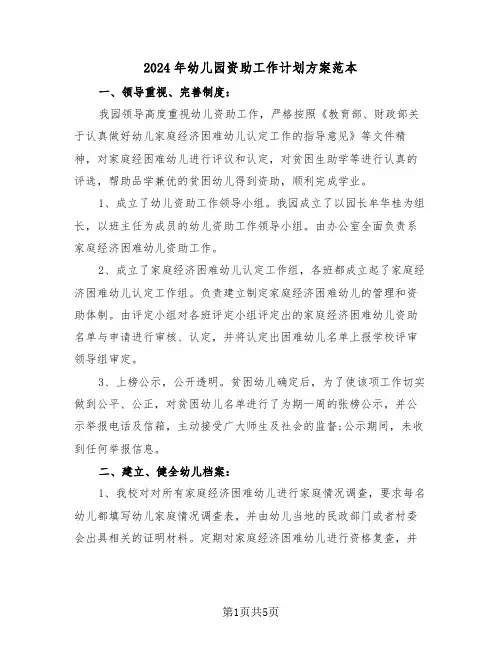 2024年幼儿园资助工作计划方案范本

一、领导重视、完善制度：

我园领导高度重视幼儿资助工作，严格按照《教育部、财政部关于认真做好幼儿家庭经济困难幼儿认定工作的指导意见》等文件精神，对家庭经困难幼儿进行评议和认定，对贫困生助学等进行认真的评选，帮助品学兼优的贫困幼儿得到资助，顺利完成学业。

1、成立了幼儿资助工作领导小组。我园成立了以园长牟华桂为组长，以班主任为成员的幼儿资助工作领导小组。由办公室全面负责系家庭经济困难幼儿资助工作。

2、成立了家庭经济困难幼儿认定工作组，各班都成立起了家庭经济困难幼儿认定工作组。负责建立制定家庭经济困难幼儿的管理和资助体制。由评定小组对各班评定小组评定出的家庭经济困难幼儿资助名单与申请进行审核、认定，并将认定出困难幼儿名单上报学校评审领导组审定。

3、上榜公示，公开透明。贫困幼儿确定后，为了使该项工作切实做到公平、公正，对贫困幼儿名单进行了为期一周的张榜公示，并公示举报电话及信箱，主动接受广大师生及社会的监督;公示期间，未收到任何举报信息。

二、建立、健全幼儿档案：

1、我校对对所有家庭经济困难幼儿进行家庭情况调查，要求每名幼儿都填写幼儿家庭情况调查表，并由幼儿当地的民政部门或者村委会出具相关的证明材料。定期对家庭经济困难幼儿进行资格复查，并

第1页共5页